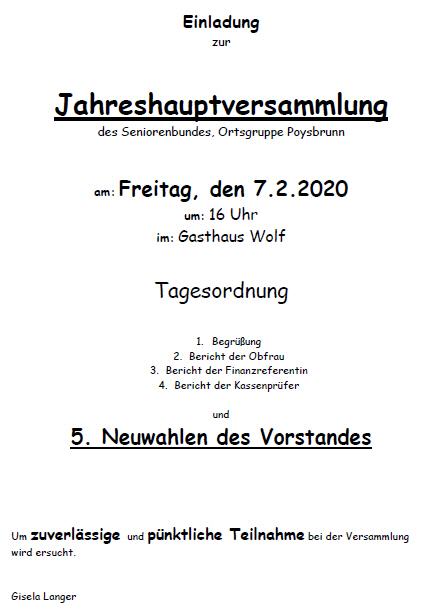 Einladung
zur

Jahreshauptversammlung
des Seniorenbundes, Ortsgruppe Poysbrunn

am: Freitag, den 7.2.2020
um: 16 Uhr
im: Gasthaus Wolf

Tagesordnung

1. Begrüßung
2. Bericht der Obfrau
3. Bericht der Finanzreferentin
4. Bericht der Kassenprüfer

und

5. Neuwahlen des Vorstandes

Um zuverlässige und pünktliche Teilnahme bei der Versammlung wird ersucht.

Gisela Langer